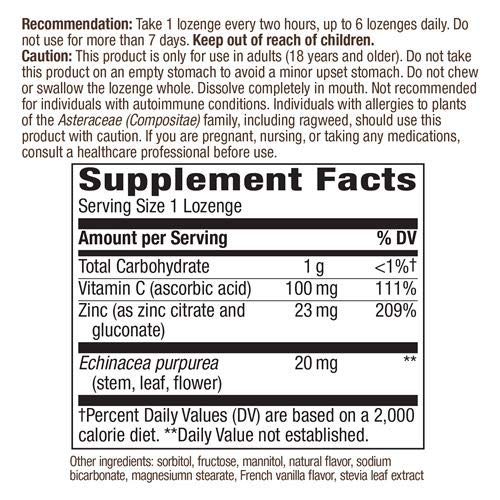 Recommendation: Take 1 lozenge every two hours, up to 6 lozenges daily. Do not use for more than 7 days. Keep out of reach of children.
Caution: This product is only for use in adults (18 years and older). Do not take this product on an empty stomach to avoid a minor upset stomach. Do not chew or swallow the lozenge whole. Dissolve completely in mouth. Not recommended for individuals with autoimmune conditions. Individuals with allergies to plants of the Asteraceae (Compositae) family, including ragweed, should use this product with caution. If you are pregnant, nursing, or taking any medications, consult a healthcare professional before use.

Supplement Facts
Serving Size 1 Lozenge

| Amount per Serving | | % DV |
|---|---|---|
| Total Carbohydrate | 1 g | <1%† |
| Vitamin C (ascorbic acid) | 100 mg | 111% |
| Zinc (as zinc citrate and gluconate) | 23 mg | 209% |
| Echinacea purpurea (stem, leaf, flower) | 20 mg | ** |

†Percent Daily Values (DV) are based on a 2,000 calorie diet. **Daily Value not established.

Other ingredients: sorbitol, fructose, mannitol, natural flavor, sodium bicarbonate, magnesiumn stearate, French vanilla flavor, stevia leaf extract